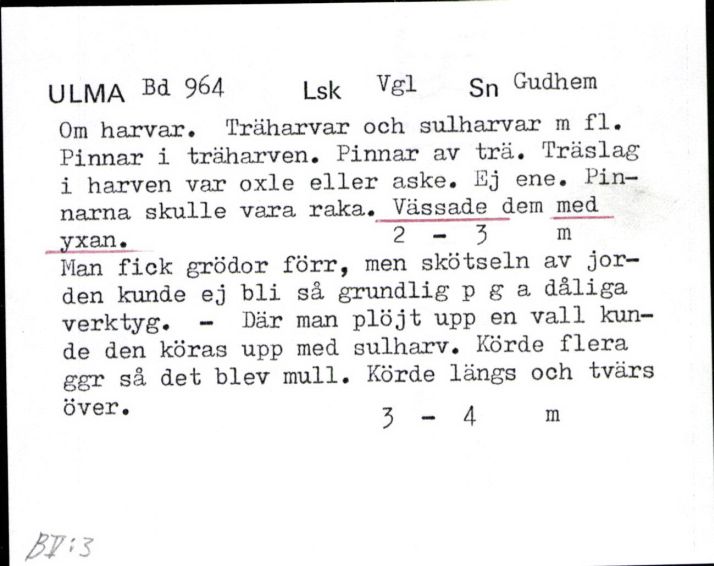 ULMA Bd 964 Lsk Vgl Sn Gudhem

Om harvar. Träharvar och sulharvar m fl. Pinnar i träharven. Pinnar av trä. Träslag i harven var oxle eller aske. Ej ene. Pinnarna skulle vara raka. Vässade dem med yxan.
2 - 3 m

Man fick grödor förr, men skötseln av jorden kunde ej bli så grundlig p g a dåliga verktyg. - Där man plöjt upp en vall kunde den köras upp med sulharv. Körde flera ggr så det blev mull. Körde längs och tvärs över.
3 - 4 m

BV:3